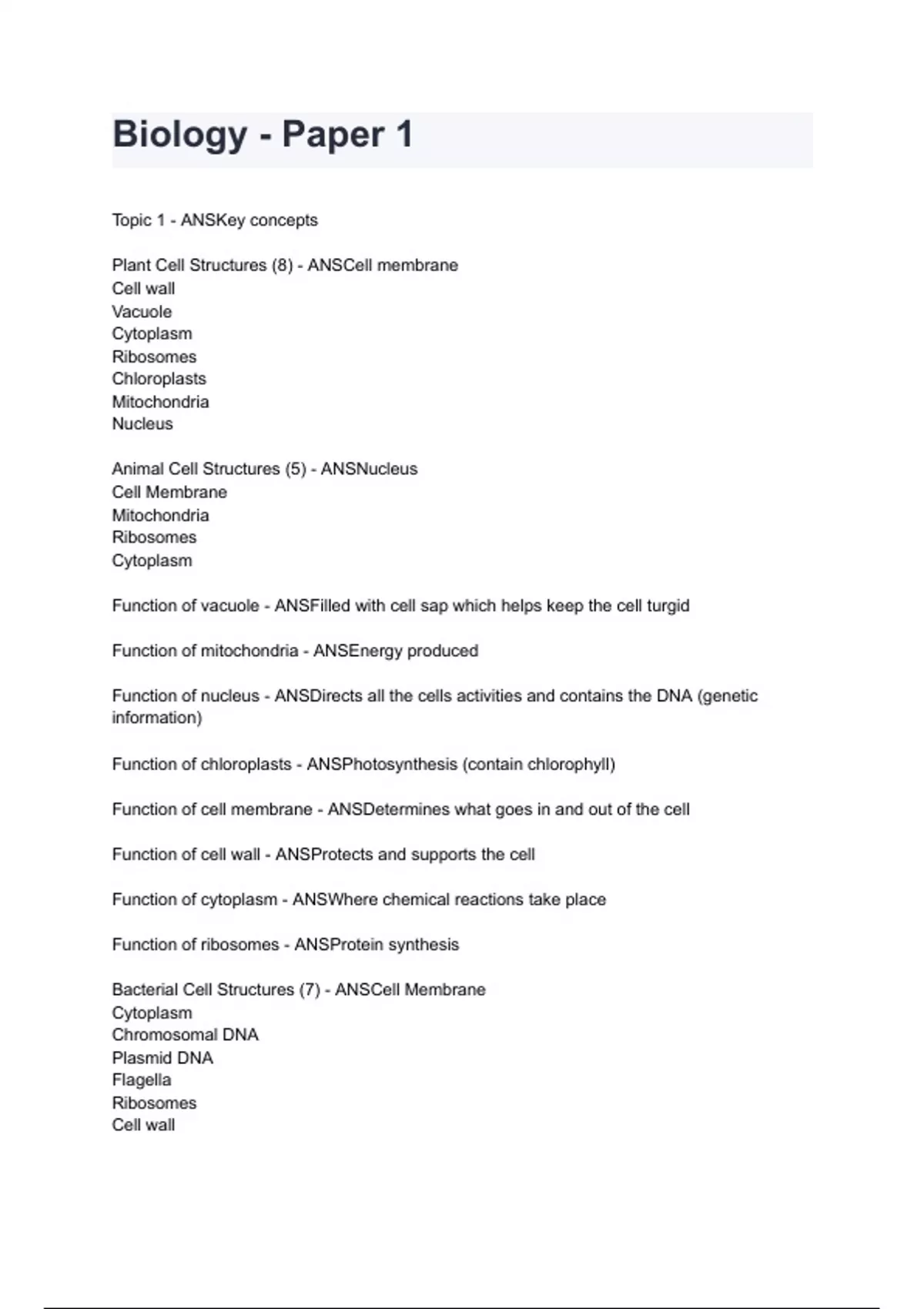 Biology - Paper 1

Topic 1 - ANSKey concepts

Plant Cell Structures (8) - ANSCell membrane
Cell wall
Vacuole
Cytoplasm
Ribosomes
Chloroplasts
Mitochondria
Nucleus

Animal Cell Structures (5) - ANSNucleus
Cell Membrane
Mitochondria
Ribosomes
Cytoplasm

Function of vacuole - ANSFilled with cell sap which helps keep the cell turgid

Function of mitochondria - ANSEnergy produced

Function of nucleus - ANSDirects all the cells activities and contains the DNA (genetic information)

Function of chloroplasts - ANSPhotosynthesis (contain chlorophyll)

Function of cell membrane - ANSDetermines what goes in and out of the cell

Function of cell wall - ANSProtects and supports the cell

Function of cytoplasm - ANSWhere chemical reactions take place

Function of ribosomes - ANSProtein synthesis

Bacterial Cell Structures (7) - ANSCell Membrane
Cytoplasm
Chromosomal DNA
Plasmid DNA
Flagella
Ribosomes
Cell wall